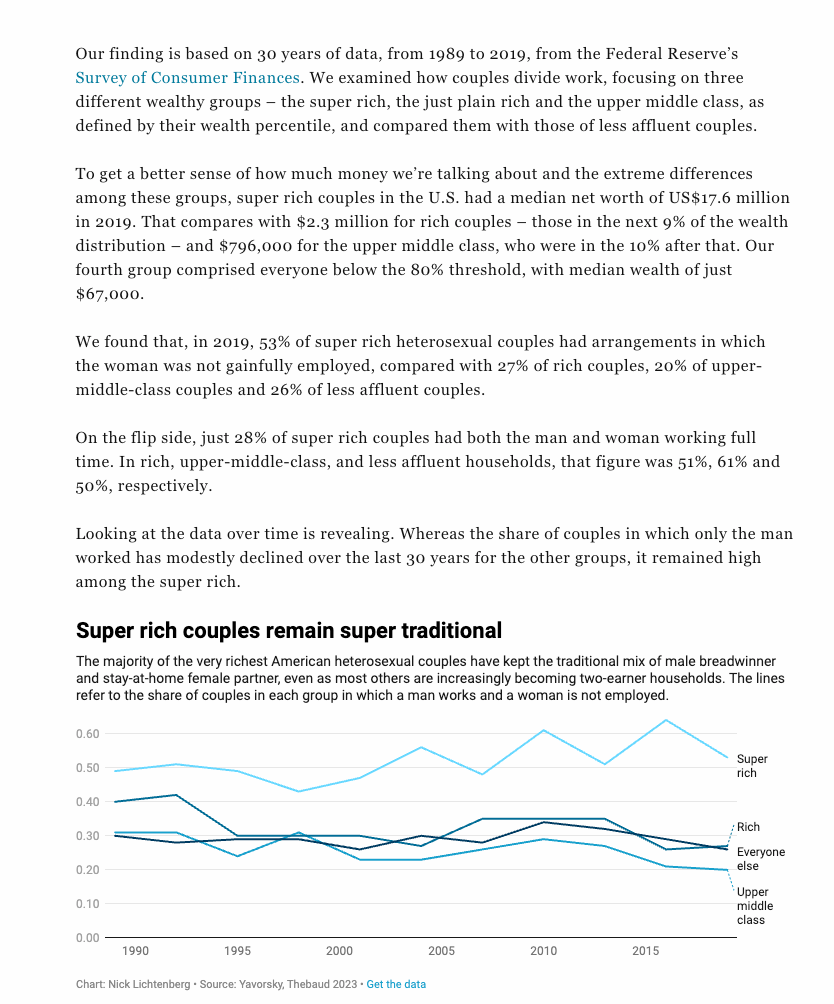 Our finding is based on 30 years of data, from 1989 to 2019, from the Federal Reserve's Survey of Consumer Finances. We examined how couples divide work, focusing on three different wealthy groups – the super rich, the just plain rich and the upper middle class, as defined by their wealth percentile, and compared them with those of less affluent couples.

To get a better sense of how much money we're talking about and the extreme differences among these groups, super rich couples in the U.S. had a median net worth of US$17.6 million in 2019. That compares with $2.3 million for rich couples – those in the next 9% of the wealth distribution – and $796,000 for the upper middle class, who were in the 10% after that. Our fourth group comprised everyone below the 80% threshold, with median wealth of just $67,000.

We found that, in 2019, 53% of super rich heterosexual couples had arrangements in which the woman was not gainfully employed, compared with 27% of rich couples, 20% of upper-middle-class couples and 26% of less affluent couples.

On the flip side, just 28% of super rich couples had both the man and woman working full time. In rich, upper-middle-class, and less affluent households, that figure was 51%, 61% and 50%, respectively.

Looking at the data over time is revealing. Whereas the share of couples in which only the man worked has modestly declined over the last 30 years for the other groups, it remained high among the super rich.

Super rich couples remain super traditional

The majority of the very richest American heterosexual couples have kept the traditional mix of male breadwinner and stay-at-home female partner, even as most others are increasingly becoming two-earner households. The lines refer to the share of couples in each group in which a man works and a woman is not employed.

0.60
0.50
0.40
0.30
0.20
0.10
0.00

1990 1995 2000 2005 2010 2015

Super rich
Rich
Everyone else
Upper middle class

Chart: Nick Lichtenberg • Source: Yavorsky, Thebaud 2023 • Get the data